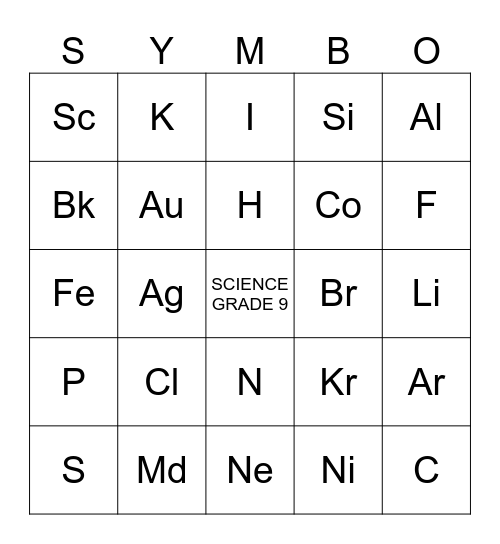 | S | Y | M | B | O |
|---|---|---|---|---|
| Sc | K | I | Si | Al |
| Bk | Au | H | Co | F |
| Fe | Ag | SCIENCE GRADE 9 | Br | Li |
| P | Cl | N | Kr | Ar |
| S | Md | Ne | Ni | C |